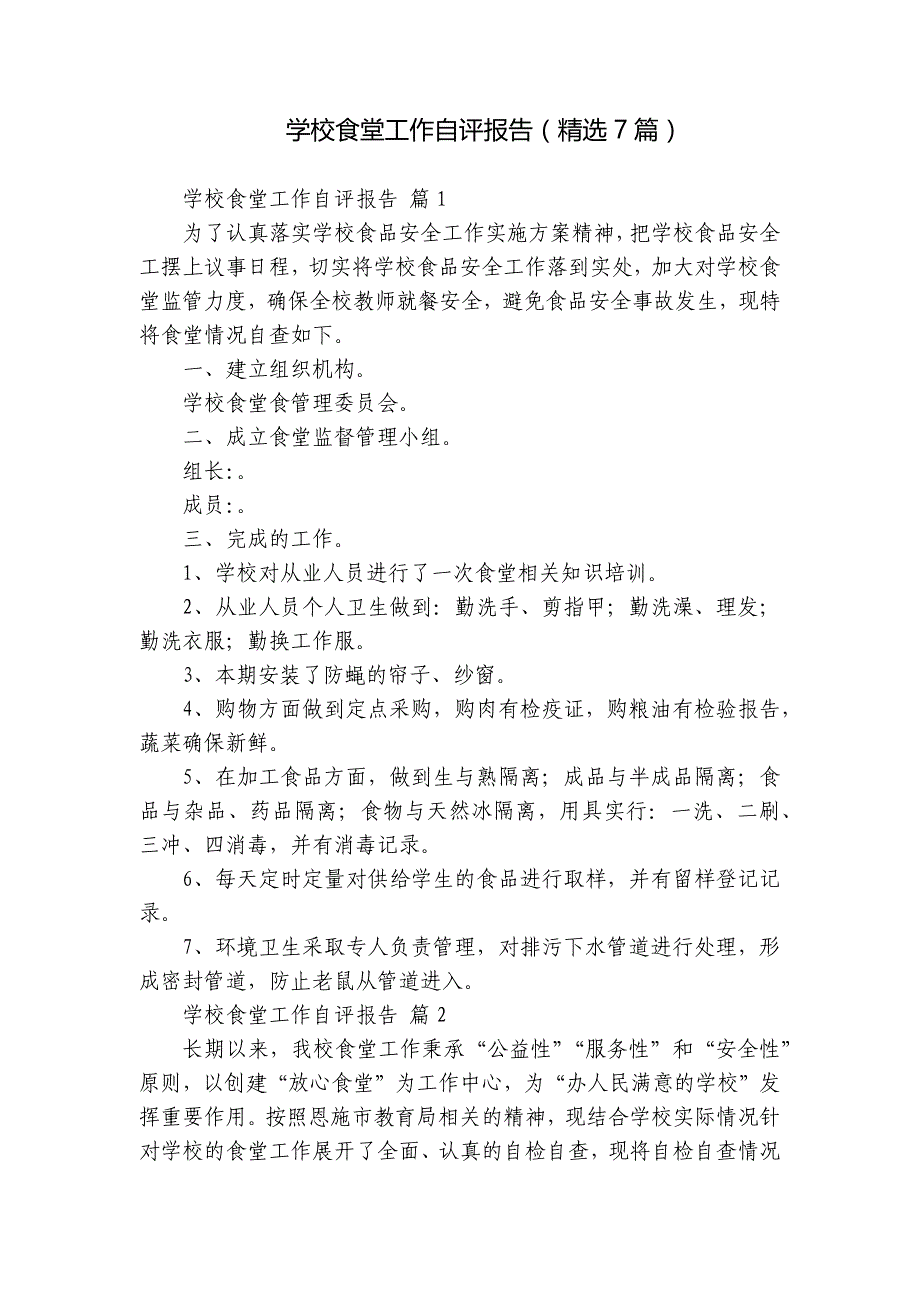 学校食堂工作自评报告（精选7篇）

学校食堂工作自评报告 篇1

为了认真落实学校食品安全工作实施方案精神，把学校食品安全工摆上议事日程，切实将学校食品安全工作落到实处，加大对学校食堂监管力度，确保全校教师就餐安全，避免食品安全事故发生，现特将食堂情况自查如下。

一、建立组织机构。

学校食堂食管理委员会。

二、成立食堂监督管理小组。

组长：。

成员：。

三、完成的工作。

1、学校对从业人员进行了一次食堂相关知识培训。

2、从业人员个人卫生做到：勤洗手、剪指甲；勤洗澡、理发；勤洗衣服；勤换工作服。

3、本期安装了防蝇的帘子、纱窗。

4、购物方面做到定点采购，购肉有检疫证，购粮油有检验报告，蔬菜确保新鲜。

5、在加工食品方面，做到生与熟隔离；成品与半成品隔离；食品与杂品、药品隔离；食物与天然冰隔离，用具实行：一洗、二刷、三冲、四消毒，并有消毒记录。

6、每天定时定量对供给学生的食品进行取样，并有留样登记记录。

7、环境卫生采取专人负责管理，对排污下水管道进行处理，形成密封管道，防止老鼠从管道进入。

学校食堂工作自评报告 篇2

长期以来，我校食堂工作秉承“公益性”“服务性”和“安全性”原则，以创建“放心食堂”为工作中心，为“办人民满意的学校”发挥重要作用。按照恩施市教育局相关的精神，现结合学校实际情况针对学校的食堂工作展开了全面、认真的自检自查，现将自检自查情况